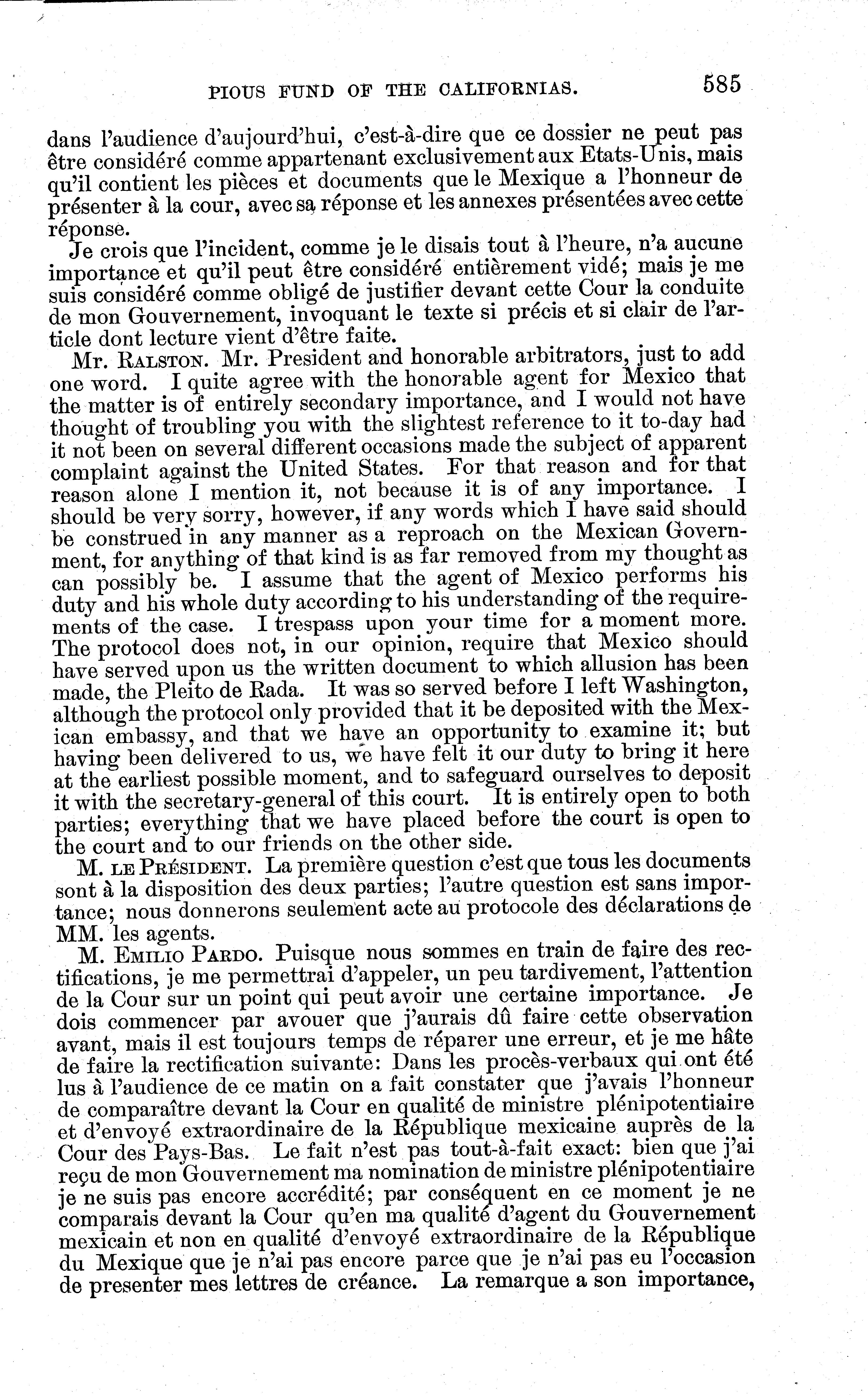 PIOUS FUND OF THE CALIFORNIAS. 585

dans l'audience d'aujourd'hui, c'est-à-dire que ce dossier ne peut pas être considéré comme appartenant exclusivement aux Etats-Unis, mais qu'il contient les pièces et documents que le Mexique a l'honneur de présenter à la cour, avec sa réponse et les annexes présentées avec cette réponse.

Je crois que l'incident, comme je le disais tout à l'heure, n'a aucune importance et qu'il peut être considéré entièrement vidé; mais je me suis considéré comme obligé de justifier devant cette Cour la conduite de mon Gouvernement, invoquant le texte si précis et si clair de l'article dont lecture vient d'être faite.

Mr. RALSTON. Mr. President and honorable arbitrators, just to add one word. I quite agree with the honorable agent for Mexico that the matter is of entirely secondary importance, and I would not have thought of troubling you with the slightest reference to it to-day had it not been on several different occasions made the subject of apparent complaint against the United States. For that reason and for that reason alone I mention it, not because it is of any importance. I should be very sorry, however, if any words which I have said should be construed in any manner as a reproach on the Mexican Government, for anything of that kind is as far removed from my thought as can possibly be. I assume that the agent of Mexico performs his duty and his whole duty according to his understanding of the requirements of the case. I trespass upon your time for a moment more. The protocol does not, in our opinion, require that Mexico should have served upon us the written document to which allusion has been made, the Pleito de Rada. It was so served before I left Washington, although the protocol only provided that it be deposited with the Mexican embassy, and that we have an opportunity to examine it; but having been delivered to us, we have felt it our duty to bring it here at the earliest possible moment, and to safeguard ourselves to deposit it with the secretary-general of this court. It is entirely open to both parties; everything that we have placed before the court is open to the court and to our friends on the other side.

M. LE PRÉSIDENT. La première question c'est que tous les documents sont à la disposition des deux parties; l'autre question est sans importance; nous donnerons seulement acte au protocole des déclarations de MM. les agents.

M. EMILIO PARDO. Puisque nous sommes en train de faire des rectifications, je me permettrai d'appeler, un peu tardivement, l'attention de la Cour sur un point qui peut avoir une certaine importance. Je dois commencer par avouer que j'aurais dû faire cette observation avant, mais il est toujours temps de réparer une erreur, et je me hâte de faire la rectification suivante: Dans les procès-verbaux qui ont été lus à l'audience de ce matin on a fait constater que j'avais l'honneur de comparaître devant la Cour en qualité de ministre plénipotentiaire et d'envoyé extraordinaire de la République mexicaine auprès de la Cour des Pays-Bas. Le fait n'est pas tout-à-fait exact: bien que j'ai reçu de mon Gouvernement ma nomination de ministre plénipotentiaire je ne suis pas encore accrédité; par conséquent en ce moment je ne comparais devant la Cour qu'en ma qualité d'agent du Gouvernement mexicain et non en qualité d'envoyé extraordinaire de la République du Mexique que je n'ai pas encore parce que je n'ai pas eu l'occasion de presenter mes lettres de créance. La remarque a son importance,